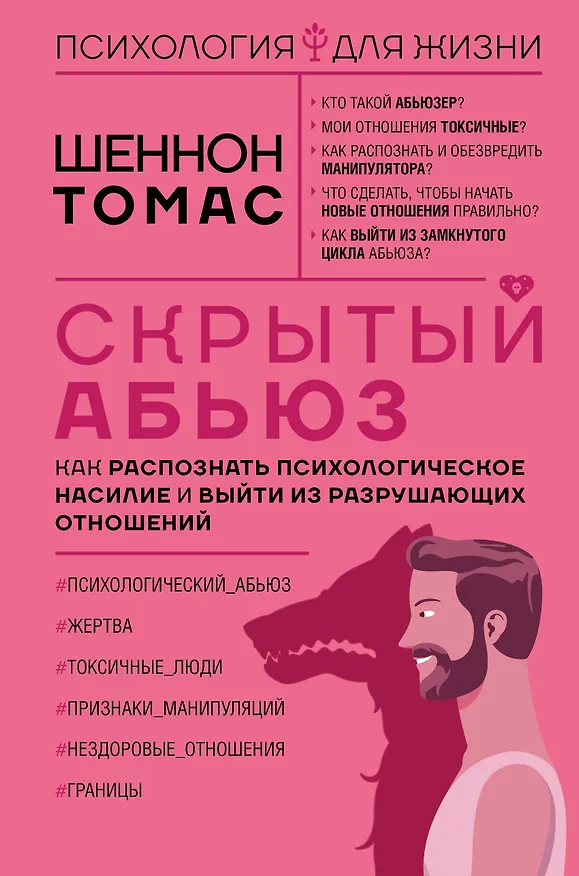 ПСИХОЛОГИЯ ДЛЯ ЖИЗНИ

ШЕННОН
ТОМАС

• КТО ТАКОЙ АБЬЮЗЕР?
• МОИ ОТНОШЕНИЯ ТОКСИЧНЫЕ?
• КАК РАСПОЗНАТЬ И ОБЕЗВРЕДИТЬ МАНИПУЛЯТОРА?
• ЧТО СДЕЛАТЬ, ЧТОБЫ НАЧАТЬ НОВЫЕ ОТНОШЕНИЯ ПРАВИЛЬНО?
• КАК ВЫЙТИ ИЗ ЗАМКНУТОГО ЦИКЛА АБЬЮЗА?

СКРЫТЫЙ
АБЬЮЗ

КАК РАСПОЗНАТЬ ПСИХОЛОГИЧЕСКОЕ НАСИЛИЕ И ВЫЙТИ ИЗ РАЗРУШАЮЩИХ ОТНОШЕНИЙ

#ПСИХОЛОГИЧЕСКИЙ_АБЬЮЗ

#ЖЕРТВА

#ТОКСИЧНЫЕ_ЛЮДИ

#ПРИЗНАКИ_МАНИПУЛЯЦИЙ

#НЕЗДОРОВЫЕ_ОТНОШЕНИЯ

#ГРАНИЦЫ